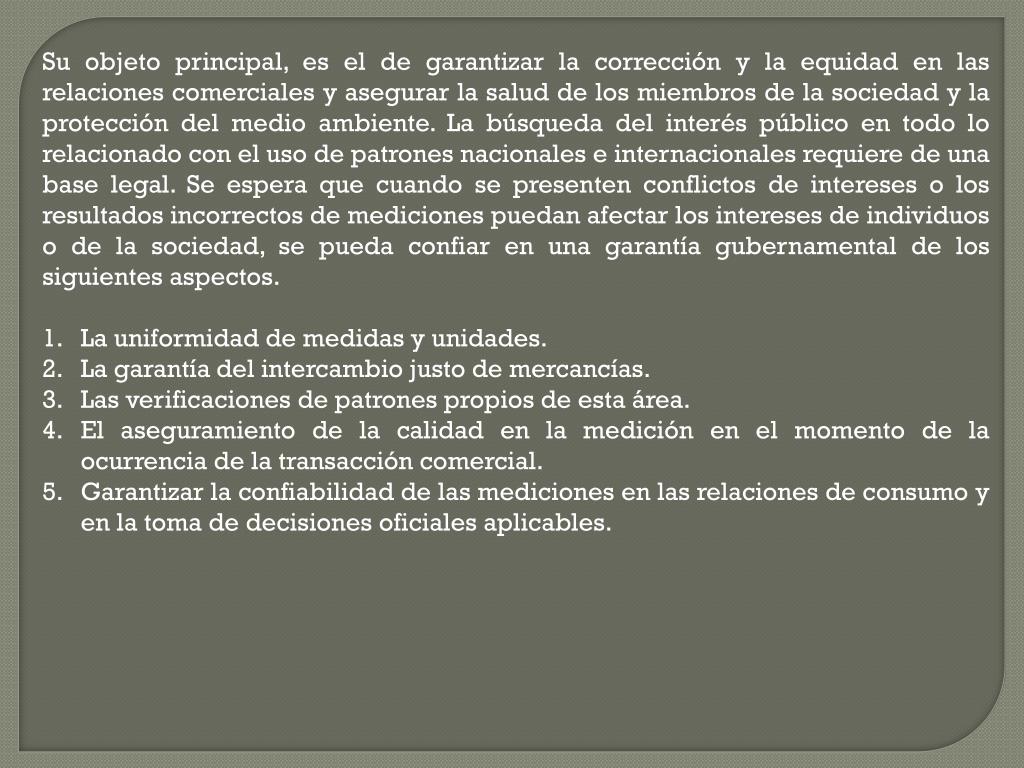 Su objeto principal, es el de garantizar la corrección y la equidad en las relaciones comerciales y asegurar la salud de los miembros de la sociedad y la protección del medio ambiente. La búsqueda del interés público en todo lo relacionado con el uso de patrones nacionales e internacionales requiere de una base legal. Se espera que cuando se presenten conflictos de intereses o los resultados incorrectos de mediciones puedan afectar los intereses de individuos o de la sociedad, se pueda confiar en una garantía gubernamental de los siguientes aspectos.

1. La uniformidad de medidas y unidades.
2. La garantía del intercambio justo de mercancías.
3. Las verificaciones de patrones propios de esta área.
4. El aseguramiento de la calidad en la medición en el momento de la ocurrencia de la transacción comercial.
5. Garantizar la confiabilidad de las mediciones en las relaciones de consumo y en la toma de decisiones oficiales aplicables.